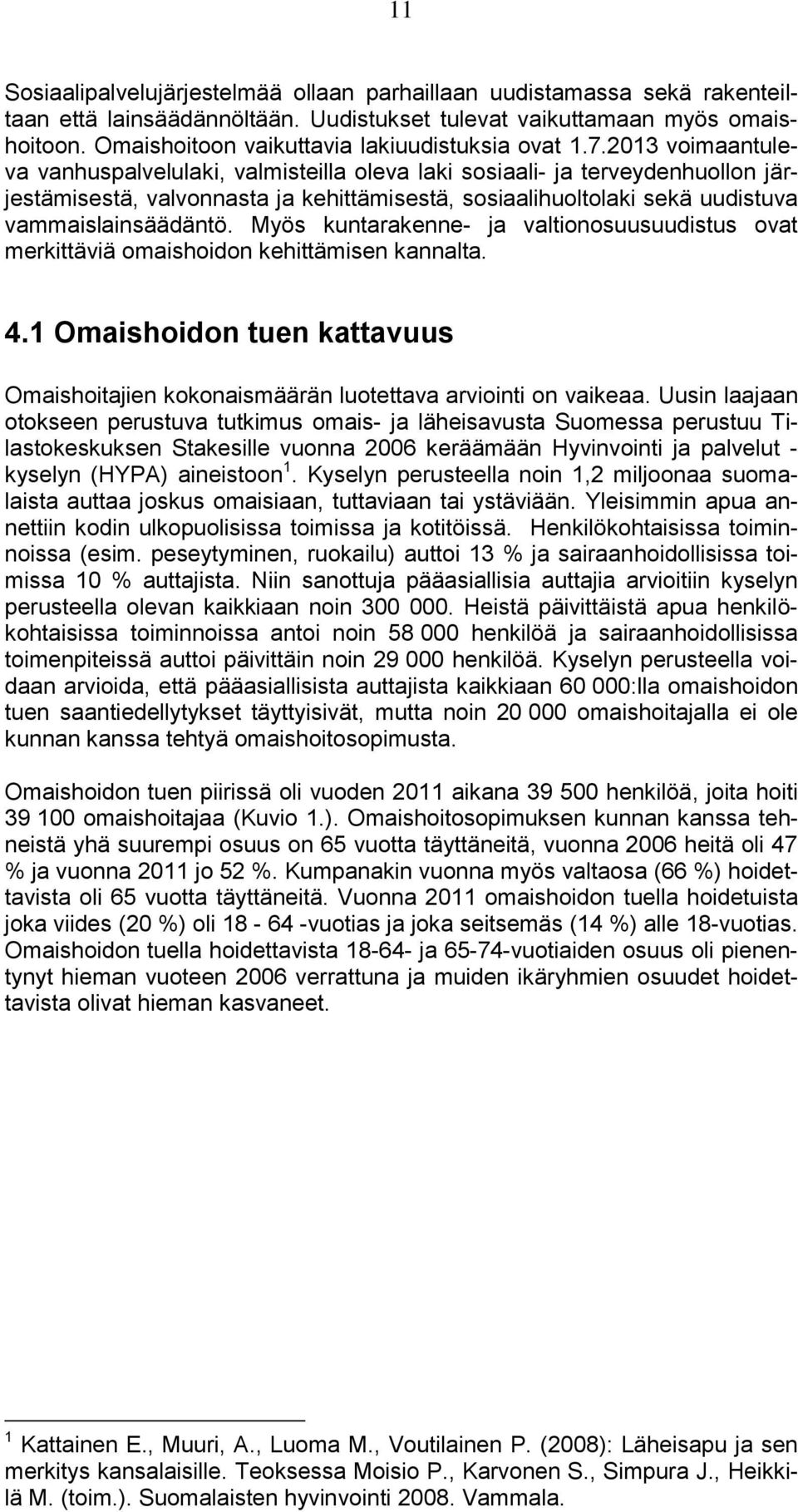 11

Sosiaalipalvelujärjestelmää ollaan parhaillaan uudistamassa sekä rakenteiltaan että lainsäädännöltään. Uudistukset tulevat vaikuttamaan myös omaishoitoon. Omaishoitoon vaikuttavia lakiuudistuksia ovat 1.7.2013 voimaantuleva vanhuspalvelulaki, valmisteilla oleva laki sosiaali- ja terveydenhuollon järjestämisestä, valvonnasta ja kehittämisestä, sosiaalihuoltolaki sekä uudistuva vammaislainsäädäntö. Myös kuntarakenne- ja valtionosuusuudistus ovat merkittäviä omaishoidon kehittämisen kannalta.

4.1 Omaishoidon tuen kattavuus

Omaishoitajien kokonaismäärän luotettava arviointi on vaikeaa. Uusin laajaan otokseen perustuva tutkimus omais- ja läheisavusta Suomessa perustuu Tilastokeskuksen Stakesille vuonna 2006 keräämään Hyvinvointi ja palvelut -kyselyn (HYPA) aineistoon $^1$. Kyselyn perusteella noin 1,2 miljoonaa suomalaista auttaa joskus omaisiaan, tuttaviaan tai ystäviään. Yleisimmin apua annettiin kodin ulkopuolisissa toimissa ja kotitöissä. Henkilökohtaisissa toiminnoissa (esim. peseytyminen, ruokailu) auttoi 13 % ja sairaanhoidollisissa toimissa 10 % auttajista. Niin sanottuja pääasiallisia auttajia arvioitiin kyselyn perusteella olevan kaikkiaan noin 300 000. Heistä päivittäistä apua henkilökohtaisissa toiminnoissa antoi noin 58 000 henkilöä ja sairaanhoidollisissa toimenpiteissä auttoi päivittäin noin 29 000 henkilöä. Kyselyn perusteella voidaan arvioida, että pääasiallisista auttajista kaikkiaan 60 000:lla omaishoidon tuen saantiedellytykset täyttyisivät, mutta noin 20 000 omaishoitajalla ei ole kunnan kanssa tehtyä omaishoitosopimusta.

Omaishoidon tuen piirissä oli vuoden 2011 aikana 39 500 henkilöä, joita hoiti 39 100 omaishoitajaa (Kuvio 1.). Omaishoitosopimuksen kunnan kanssa tehneistä yhä suurempi osuus on 65 vuotta täyttäneitä, vuonna 2006 heitä oli 47 % ja vuonna 2011 jo 52 %. Kumpanakin vuonna myös valtaosa (66 %) hoidettavista oli 65 vuotta täyttäneitä. Vuonna 2011 omaishoidon tuella hoidetuista joka viides (20 %) oli 18 - 64 -vuotias ja joka seitsemäs (14 %) alle 18-vuotias. Omaishoidon tuella hoidettavista 18-64- ja 65-74-vuotiaiden osuus oli pienentynyt hieman vuoteen 2006 verrattuna ja muiden ikäryhmien osuudet hoidettavista olivat hieman kasvaneet.

$^1$ Kattainen E., Muuri, A., Luoma M., Voutilainen P. (2008): Läheisapu ja sen merkitys kansalaisille. Teoksessa Moisio P., Karvonen S., Simpura J., Heikkilä M. (toim.). Suomalaisten hyvinvointi 2008. Vammala.